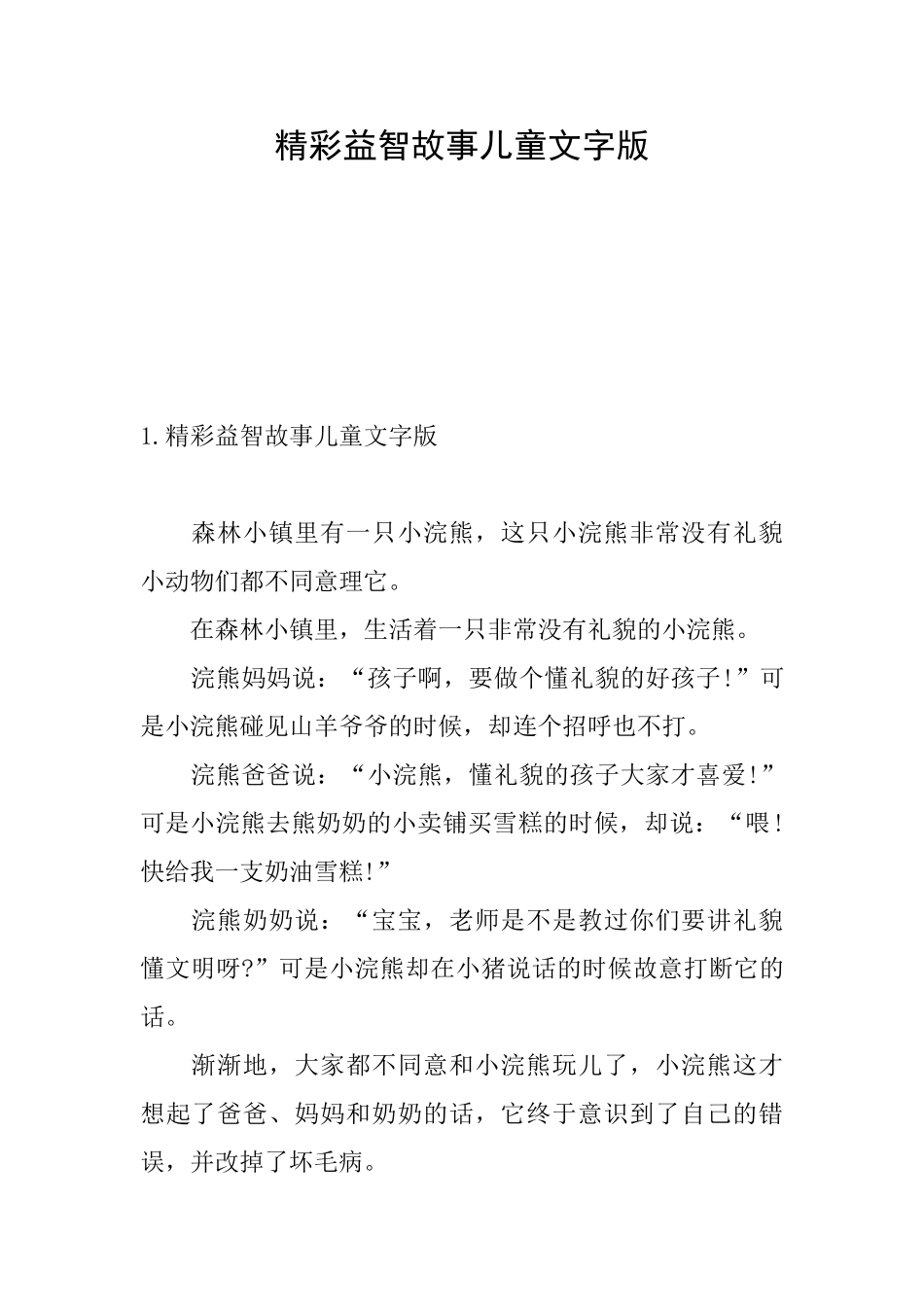 精彩益智故事儿童文字版

1.精彩益智故事儿童文字版

森林小镇里有一只小浣熊，这只小浣熊非常没有礼貌小动物们都不同意理它。

在森林小镇里，生活着一只非常没有礼貌的小浣熊。

浣熊妈妈说：“孩子啊，要做个懂礼貌的好孩子!”可是小浣熊碰见山羊爷爷的时候，却连个招呼也不打。

浣熊爸爸说：“小浣熊，懂礼貌的孩子大家才喜爱!”可是小浣熊去熊奶奶的小卖铺买雪糕的时候，却说：“喂!快给我一支奶油雪糕!”

浣熊奶奶说：“宝宝，老师是不是教过你们要讲礼貌懂文明呀?”可是小浣熊却在小猪说话的时候故意打断它的话。

渐渐地，大家都不同意和小浣熊玩儿了，小浣熊这才想起了爸爸、妈妈和奶奶的话，它终于意识到了自己的错误，并改掉了坏毛病。